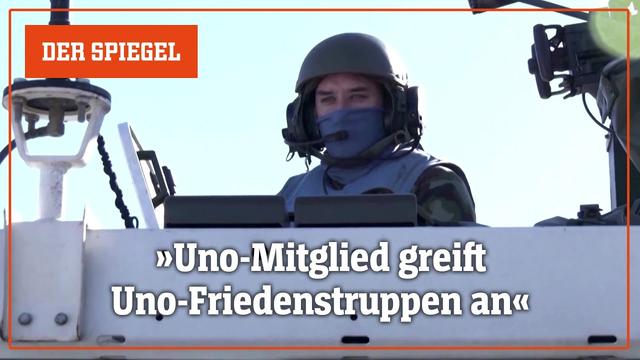 DER SPIEGEL

»Uno-Mitglied greift Uno-Friedenstruppen an«